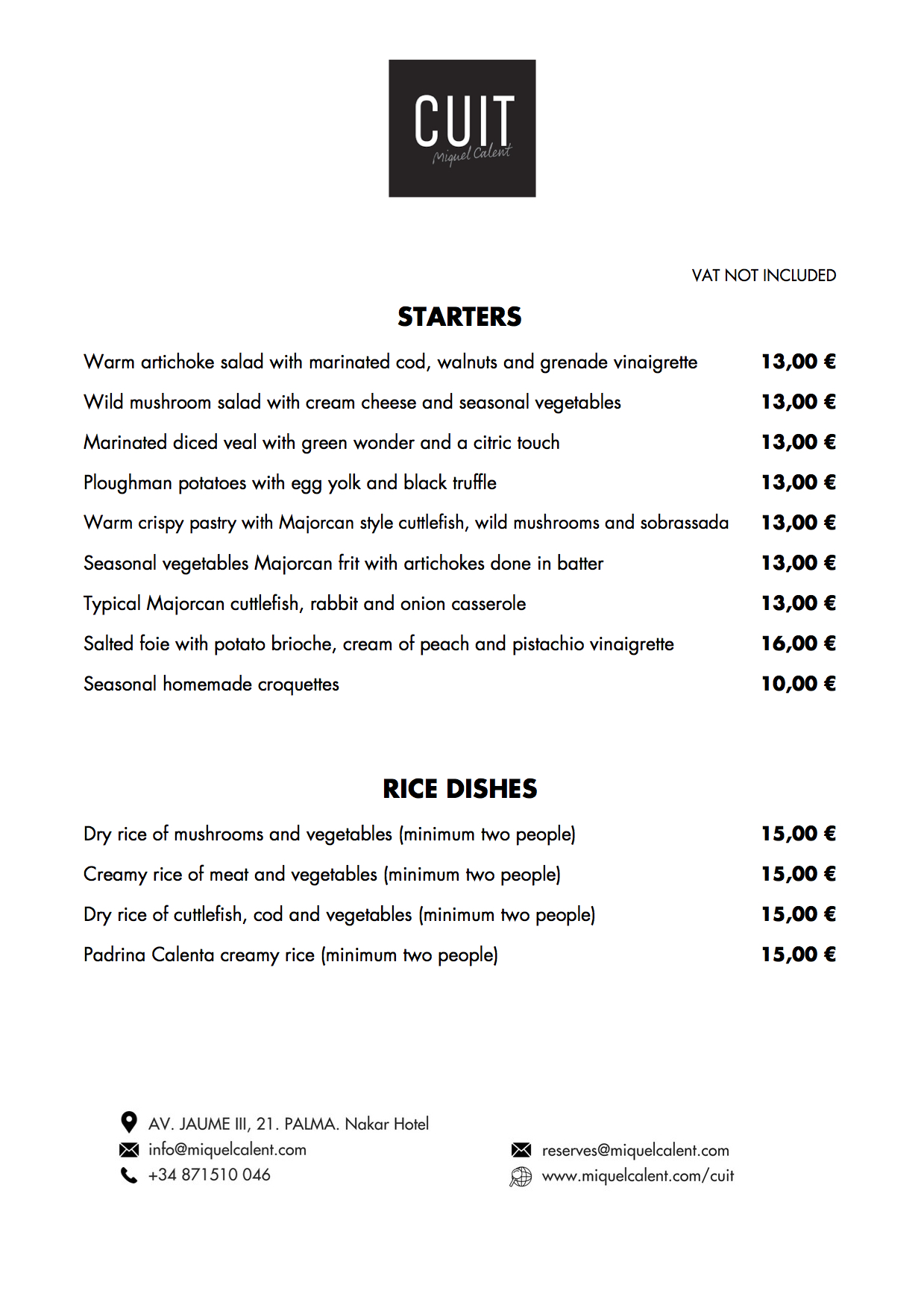 CUIT
Miquel Calent

VAT NOT INCLUDED

STARTERS

| | |
|---|---|
| Warm artichoke salad with marinated cod, walnuts and grenade vinaigrette | 13,00 € |
| Wild mushroom salad with cream cheese and seasonal vegetables | 13,00 € |
| Marinated diced veal with green wonder and a citric touch | 13,00 € |
| Ploughman potatoes with egg yolk and black truffle | 13,00 € |
| Warm crispy pastry with Majorcan style cuttlefish, wild mushrooms and sobrassada | 13,00 € |
| Seasonal vegetables Majorcan frit with artichokes done in batter | 13,00 € |
| Typical Majorcan cuttlefish, rabbit and onion casserole | 13,00 € |
| Salted foie with potato brioche, cream of peach and pistachio vinaigrette | 16,00 € |
| Seasonal homemade croquettes | 10,00 € |

RICE DISHES

| | |
|---|---|
| Dry rice of mushrooms and vegetables (minimum two people) | 15,00 € |
| Creamy rice of meat and vegetables (minimum two people) | 15,00 € |
| Dry rice of cuttlefish, cod and vegetables (minimum two people) | 15,00 € |
| Padrina Calenta creamy rice (minimum two people) | 15,00 € |

AV. JAUME III, 21. PALMA. Nakar Hotel
info@miquelcalent.com
+34 871510 046

reserves@miquelcalent.com
www.miquelcalent.com/cuit